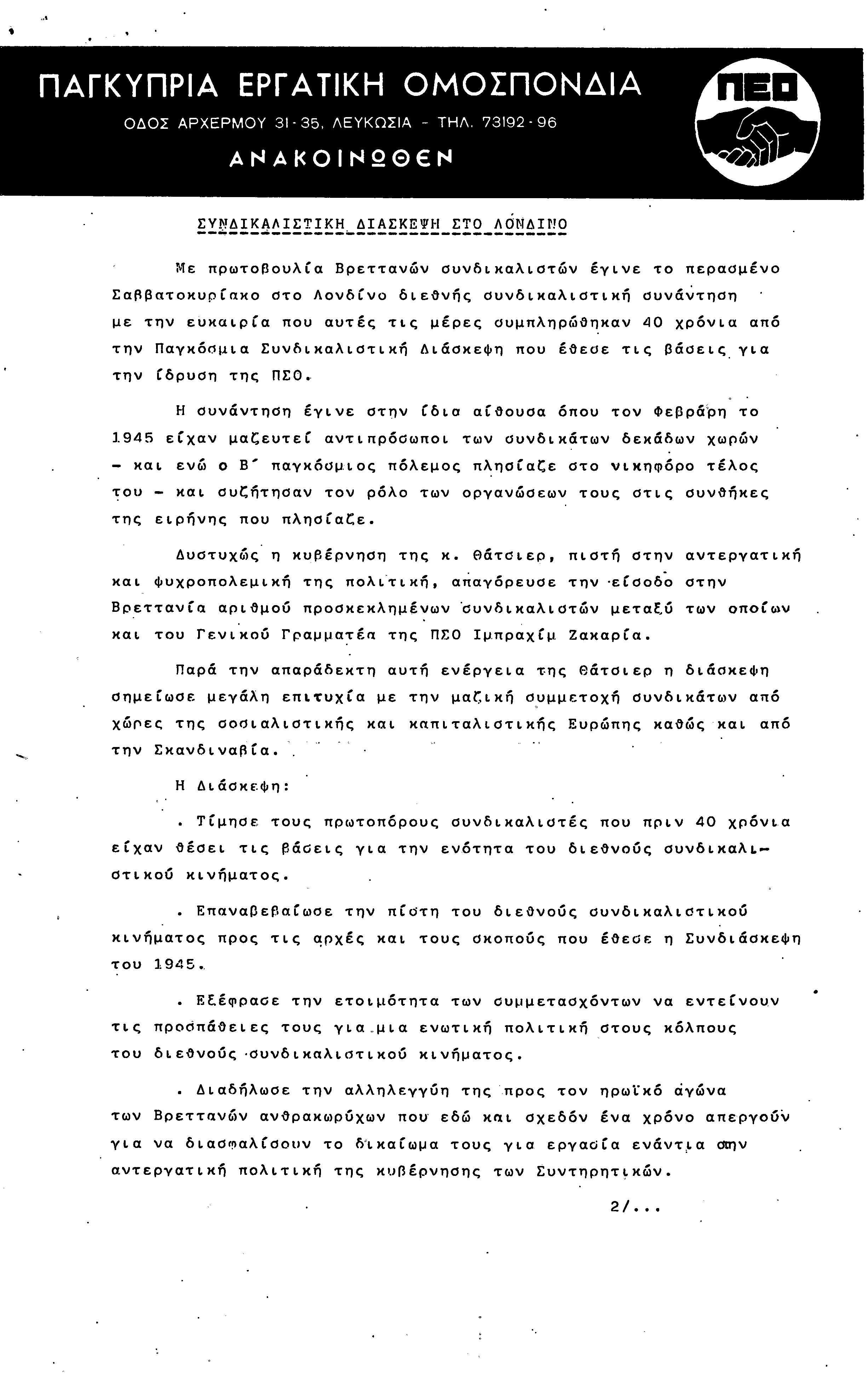 ΠΑΓΚΥΠΡΙΑ ΕΡΓΑΤΙΚΗ ΟΜΟΣΠΟΝΔΙΑ
ΟΔΟΣ ΑΡΧΕΡΜΟΥ 31-35, ΛΕΥΚΩΣΙΑ - ΤΗΛ. 73192-96
ΑΝΑΚΟΙΝΩΘΕΝ

ΠΕΟ

ΣΥΝΔΙΚΑΛΙΣΤΙΚΗ ΔΙΑΣΚΕΨΗ ΣΤΟ ΛΟΝΔΙΝΟ

Με πρωτοβουλία Βρεττανών συνδικαλιστών έγινε το περασμένο Σαββατοκυρίακο στο Λονδίνο διεθνής συνδικαλιστική συνάντηση με την ευκαιρία που αυτές τις μέρες συμπληρώθηκαν 40 χρόνια από την Παγκόσμια Συνδικαλιστική Διάσκεψη που έθεσε τις βάσεις για την ίδρυση της ΠΣΟ.

Η συνάντηση έγινε στην ίδια αίθουσα όπου τον Φεβράρη το 1945 είχαν μαζευτεί αντιπρόσωποι των συνδικάτων δεκάδων χωρών - και ενώ ο Β΄ παγκόσμιος πόλεμος πλησίαζε στο νικηφόρο τέλος του - και συζήτησαν τον ρόλο των οργανώσεων τους στις συνθήκες της ειρήνης που πλησίαζε.

Δυστυχώς η κυβέρνηση της κ. Θάτσιερ, πιστή στην αντεργατική και ψυχροπολεμική της πολιτική, απαγόρευσε την είσοδο στην Βρεττανία αριθμού προσκεκλημένων συνδικαλιστών μεταξύ των οποίων και του Γενικού Γραμματέα της ΠΣΟ Ιμπραχίμ Ζακαρία.

Παρά την απαράδεκτη αυτή ενέργεια της Θάτσιερ η διάσκεψη σημείωσε μεγάλη επιτυχία με την μαζική συμμετοχή συνδικάτων από χώρες της σοσιαλιστικής και καπιταλιστικής Ευρώπης καθώς και από την Σκανδιναβία.

Η Διάσκεψη:

. Τίμησε τους πρωτοπόρους συνδικαλιστές που πριν 40 χρόνια είχαν θέσει τις βάσεις για την ενότητα του διεθνούς συνδικαλιστικού κινήματος.

. Επαναβεβαίωσε την πίστη του διεθνούς συνδικαλιστικού κινήματος προς τις αρχές και τους σκοπούς που έθεσε η Συνδιάσκεψη του 1945.

. Εξέφρασε την ετοιμότητα των συμμετασχόντων να εντείνουν τις προσπάθειες τους για μια ενωτική πολιτική στους κόλπους του διεθνούς συνδικαλιστικού κινήματος.

. Διαδήλωσε την αλληλεγγύη της προς τον ηρωϊκό αγώνα των Βρεττανών ανθρακωρύχων που εδώ και σχεδόν ένα χρόνο απεργούν για να διασφαλίσουν το δικαίωμα τους για εργασία ενάντια στην αντεργατική πολιτική της κυβέρνησης των Συντηρητικών.

2/...